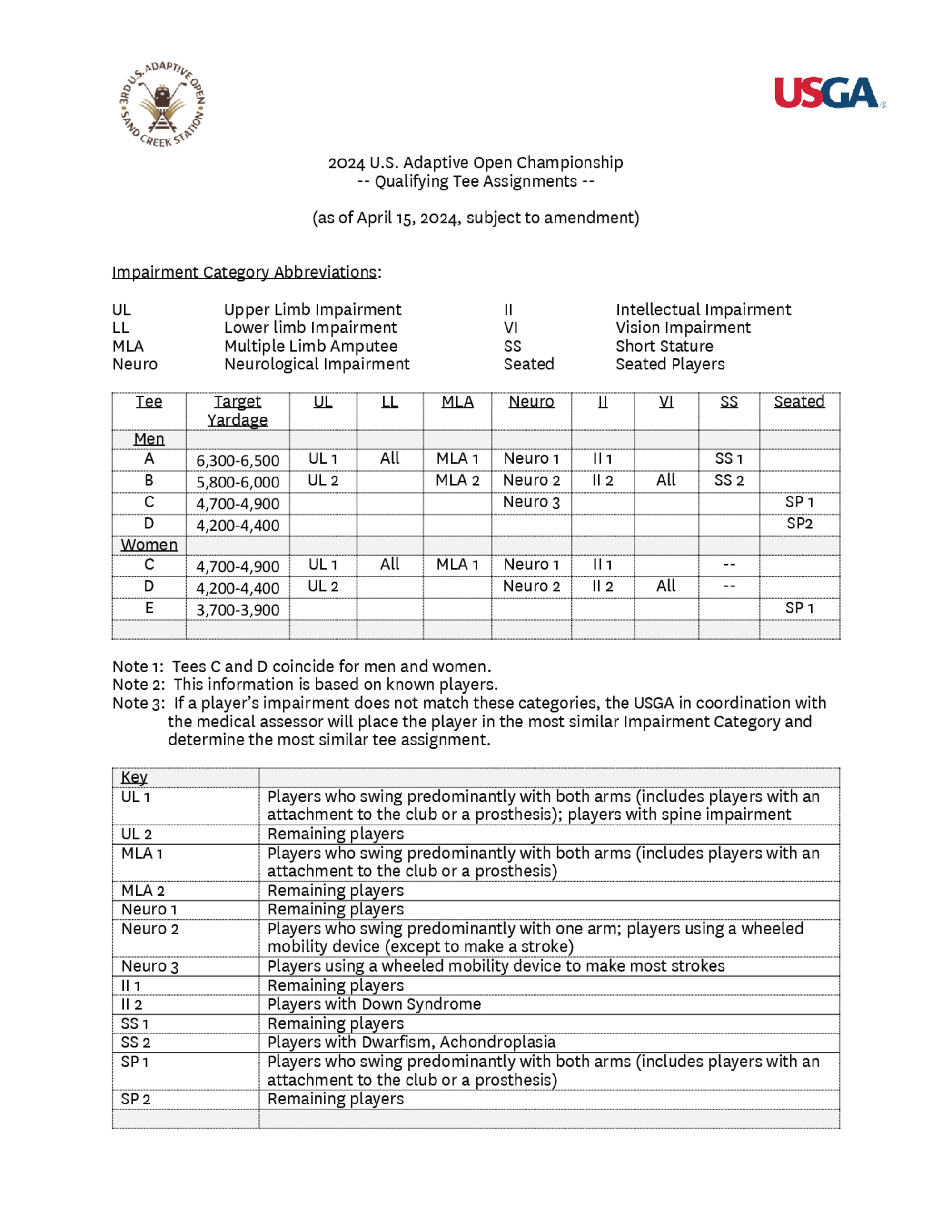 3RD U.S. ADAPTIVE OPEN SAND CREEK STATION

USGA

2024 U.S. Adaptive Open Championship
-- Qualifying Tee Assignments --

(as of April 15, 2024, subject to amendment)

Impairment Category Abbreviations:

UL Upper Limb Impairment
LL Lower limb Impairment
MLA Multiple Limb Amputee
Neuro Neurological Impairment

II Intellectual Impairment
VI Vision Impairment
SS Short Stature
Seated Seated Players

| Tee | Target Yardage | UL | LL | MLA | Neuro | II | VI | SS | Seated |
|---|---|---|---|---|---|---|---|---|---|
| Men | | | | | | | | | |
| A | 6,300-6,500 | UL 1 | All | MLA 1 | Neuro 1 | II 1 | | SS 1 | |
| B | 5,800-6,000 | UL 2 | | MLA 2 | Neuro 2 | II 2 | All | SS 2 | |
| C | 4,700-4,900 | | | | Neuro 3 | | | | SP 1 |
| D | 4,200-4,400 | | | | | | | | SP2 |
| Women | | | | | | | | | |
| C | 4,700-4,900 | UL 1 | All | MLA 1 | Neuro 1 | II 1 | | -- | |
| D | 4,200-4,400 | UL 2 | | | Neuro 2 | II 2 | All | -- | |
| E | 3,700-3,900 | | | | | | | | SP 1 |
| | | | | | | | | | |

Note 1: Tees C and D coincide for men and women.
Note 2: This information is based on known players.
Note 3: If a player's impairment does not match these categories, the USGA in coordination with the medical assessor will place the player in the most similar Impairment Category and determine the most similar tee assignment.

| Key | |
|---|---|
| UL 1 | Players who swing predominantly with both arms (includes players with an attachment to the club or a prosthesis); players with spine impairment |
| UL 2 | Remaining players |
| MLA 1 | Players who swing predominantly with both arms (includes players with an attachment to the club or a prosthesis) |
| MLA 2 | Remaining players |
| Neuro 1 | Remaining players |
| Neuro 2 | Players who swing predominantly with one arm; players using a wheeled mobility device (except to make a stroke) |
| Neuro 3 | Players using a wheeled mobility device to make most strokes |
| II 1 | Remaining players |
| II 2 | Players with Down Syndrome |
| SS 1 | Remaining players |
| SS 2 | Players with Dwarfism, Achondroplasia |
| SP 1 | Players who swing predominantly with both arms (includes players with an attachment to the club or a prosthesis) |
| SP 2 | Remaining players |
| | |